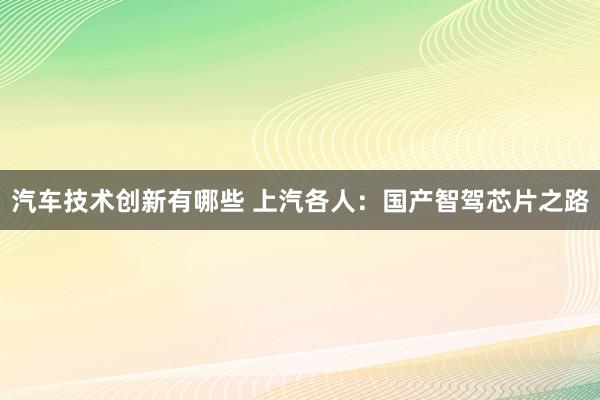 汽车技术创新有哪些 上汽各人：国产智驾芯片之路